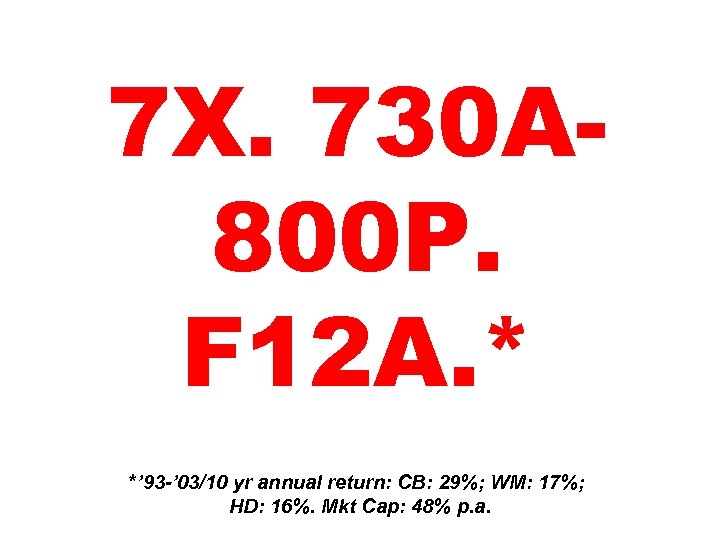 7X. 730A-800P. F12A.*

*’93-’03/10 yr annual return: CB: 29%; WM: 17%; HD: 16%. Mkt Cap: 48% p.a.